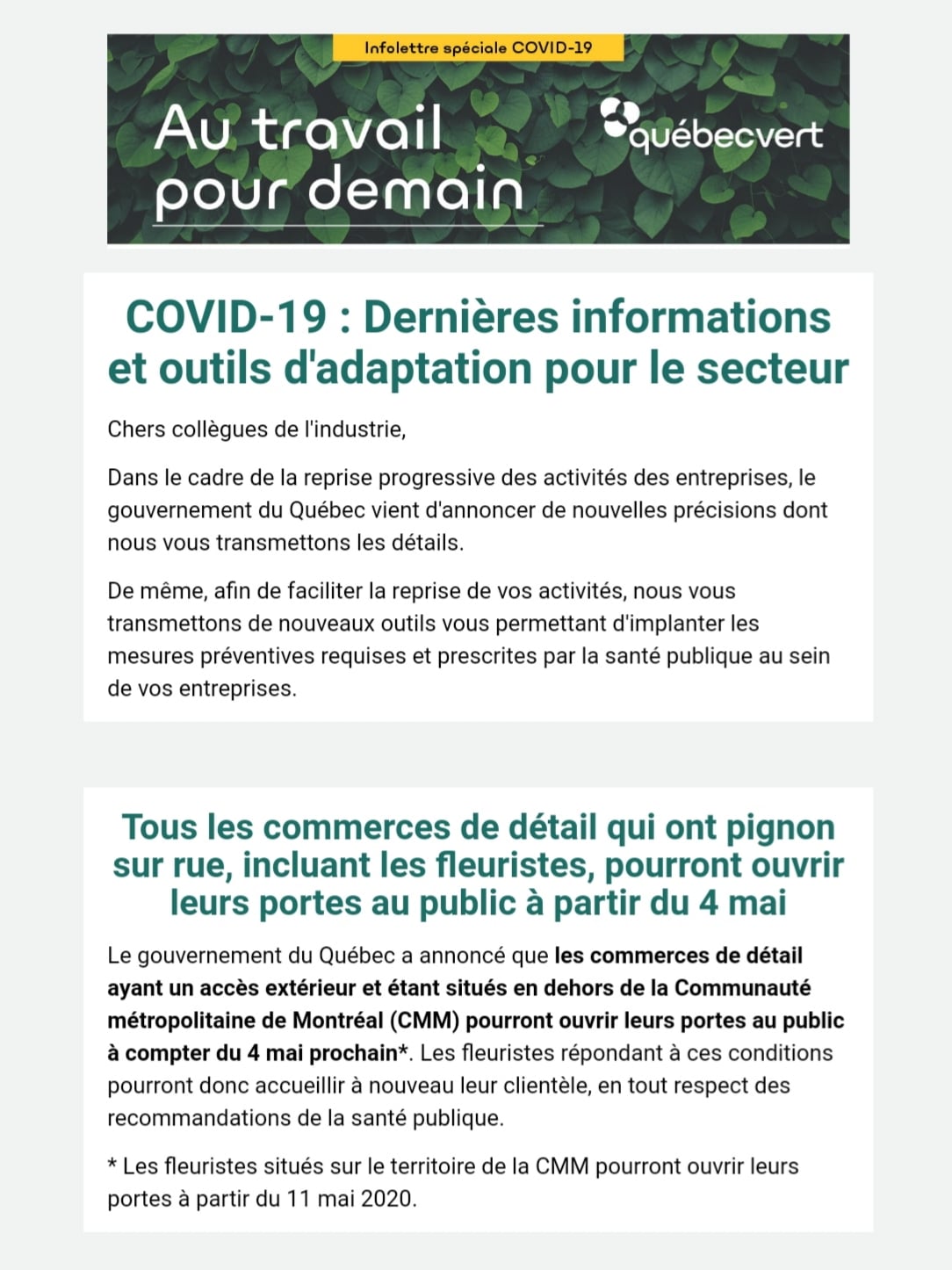 Infolettre spéciale COVID-19

Au travail pour demain

québecvert

COVID-19 : Dernières informations et outils d'adaptation pour le secteur

Chers collègues de l'industrie,

Dans le cadre de la reprise progressive des activités des entreprises, le gouvernement du Québec vient d'annoncer de nouvelles précisions dont nous vous transmettons les détails.

De même, afin de faciliter la reprise de vos activités, nous vous transmettons de nouveaux outils vous permettant d'implanter les mesures préventives requises et prescrites par la santé publique au sein de vos entreprises.

Tous les commerces de détail qui ont pignon sur rue, incluant les fleuristes, pourront ouvrir leurs portes au public à partir du 4 mai

Le gouvernement du Québec a annoncé que les commerces de détail ayant un accès extérieur et étant situés en dehors de la Communauté métropolitaine de Montréal (CMM) pourront ouvrir leurs portes au public à compter du 4 mai prochain*. Les fleuristes répondant à ces conditions pourront donc accueillir à nouveau leur clientèle, en tout respect des recommandations de la santé publique.

* Les fleuristes situés sur le territoire de la CMM pourront ouvrir leurs portes à partir du 11 mai 2020.